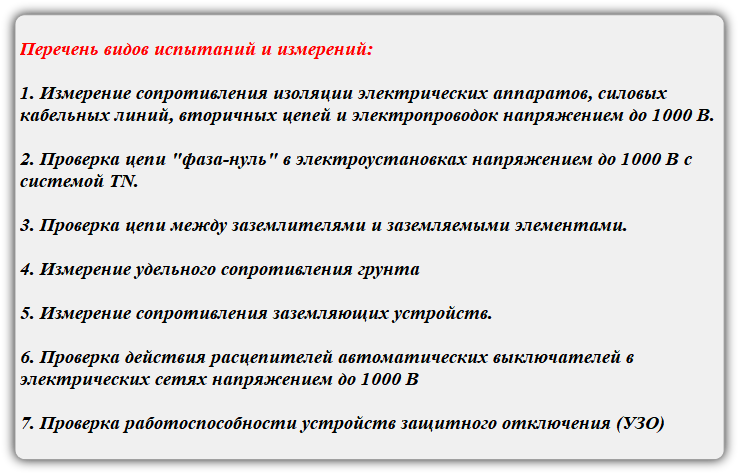 Перечень видов испытаний и измерений:

1. Измерение сопротивления изоляции электрических аппаратов, силовых кабельных линий, вторичных цепей и электропроводок напряжением до 1000 В.

2. Проверка цепи "фаза-нуль" в электроустановках напряжением до 1000 В с системой TN.

3. Проверка цепи между заземлителями и заземляемыми элементами.

4. Измерение удельного сопротивления грунта

5. Измерение сопротивления заземляющих устройств.

6. Проверка действия расцепителей автоматических выключателей в электрических сетях напряжением до 1000 В

7. Проверка работоспособности устройств защитного отключения (УЗО)